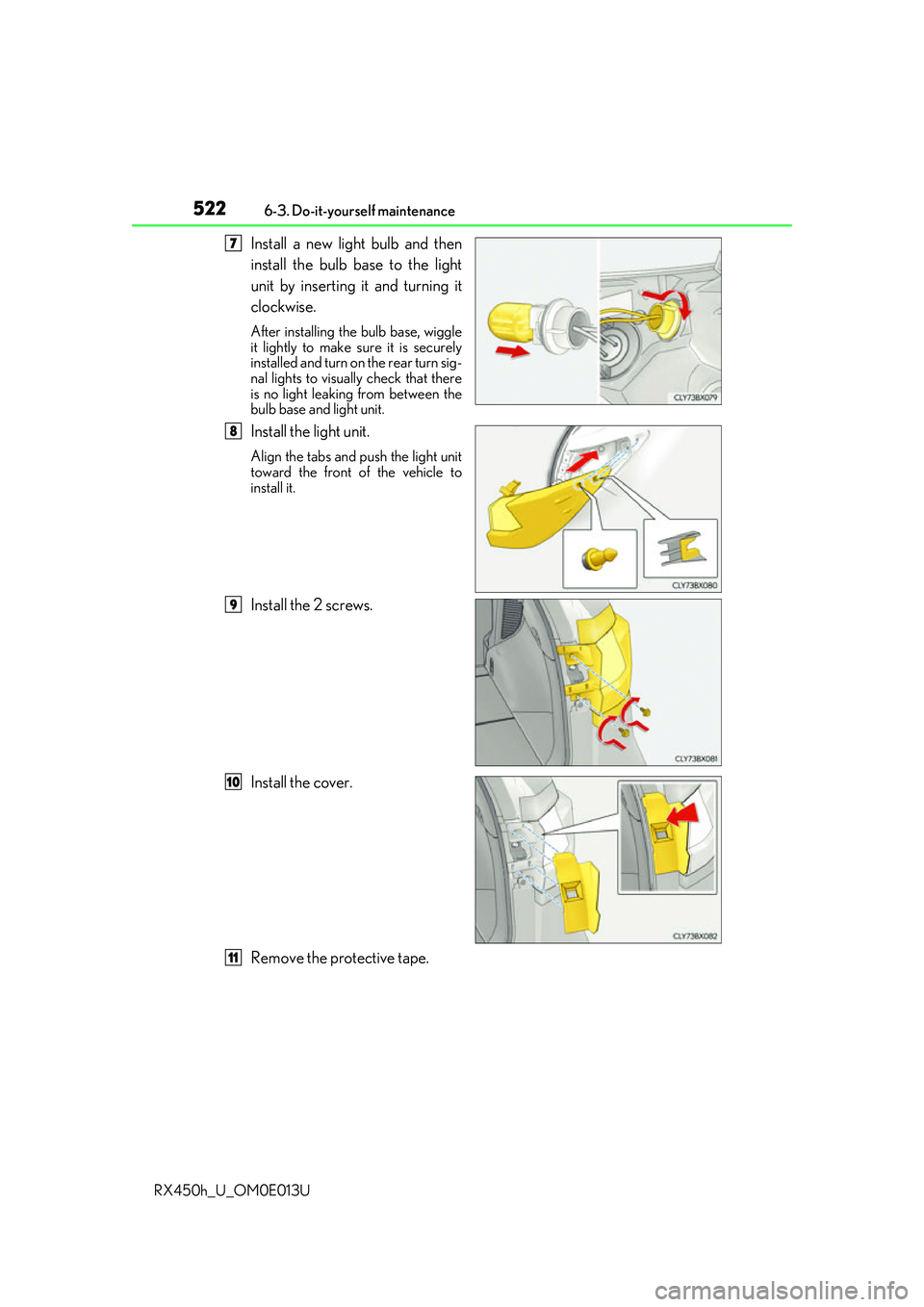 522 6-3. Do-it-yourself maintenance

7 Install a new light bulb and then install the bulb base to the light unit by inserting it and turning it clockwise.

After installing the bulb base, wiggle it lightly to make sure it is securely installed and turn on the rear turn signal lights to visually check that there is no light leaking from between the bulb base and light unit.

CLY73BX079

8 Install the light unit.

Align the tabs and push the light unit toward the front of the vehicle to install it.

CLY73BX080

9 Install the 2 screws.

CLY73BX081

10 Install the cover.

CLY73BX082

11 Remove the protective tape.

RX450h_U_OM0E013U

carmanualsonline.info